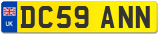 UK
DC59 ANN